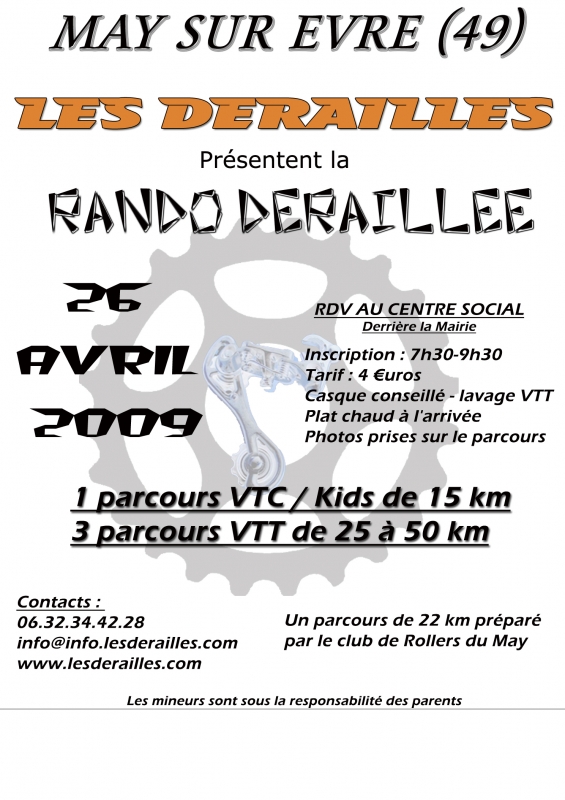 MAY SUR EVRE (49)

LES DERAILLES

Présentent la

RANDO DERAILLEE

26
AVRIL
2009

RDV AU CENTRE SOCIAL
Derrière la Mairie

Inscription : 7h30-9h30
Tarif : 4 €uros
Casque conseillé - lavage VTT
Plat chaud à l'arrivée
Photos prises sur le parcours

1 parcours VTC / Kids de 15 km
3 parcours VTT de 25 à 50 km

Contacts :
06.32.34.42.28
info@info.lesderailles.com
www.lesderailles.com

Un parcours de 22 km préparé par le club de Rollers du May

Les mineurs sont sous la responsabilité des parents